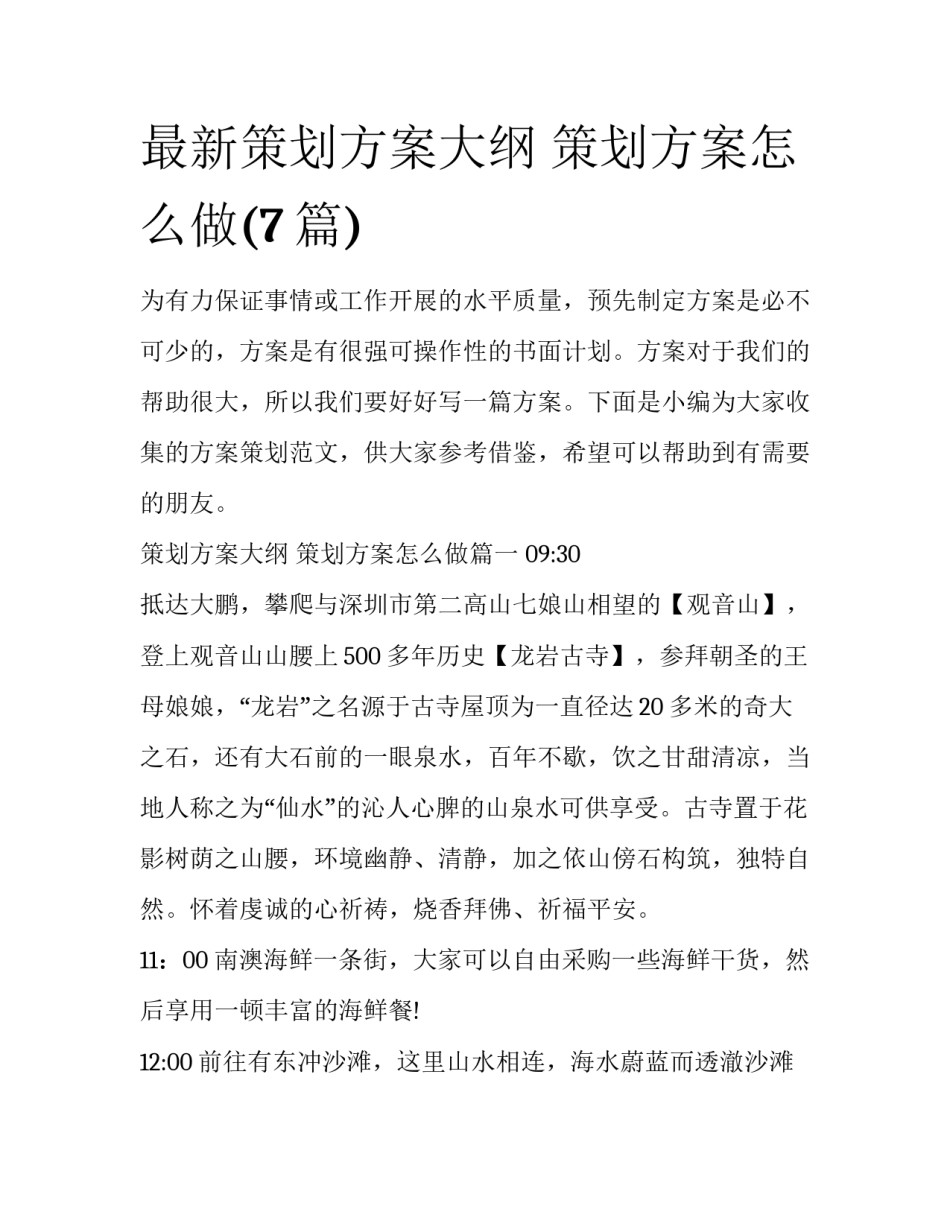 最新策划方案大纲 策划方案怎么做(7篇)

为有力保证事情或工作开展的水平质量，预先制定方案是必不可少的，方案是有很强可操作性的书面计划。方案对于我们的帮助很大，所以我们要好好写一篇方案。下面是小编为大家收集的方案策划范文，供大家参考借鉴，希望可以帮助到有需要的朋友。

策划方案大纲 策划方案怎么做篇一 09:30

抵达大鹏，攀爬与深圳市第二高山七娘山相望的【观音山】，登上观音山山腰上500多年历史【龙岩古寺】，参拜朝圣的王母娘娘，“龙岩”之名源于古寺屋顶为一直径达20多米的奇大之石，还有大石前的一眼泉水，百年不歇，饮之甘甜清凉，当地人称之为“仙水”的沁人心脾的山泉水可供享受。古寺置于花影树荫之山腰，环境幽静、清静，加之依山傍石构筑，独特自然。怀着虔诚的心祈祷，烧香拜佛、祈福平安。

11：00南澳海鲜一条街，大家可以自由采购一些海鲜干货，然后享用一顿丰富的海鲜餐!

12:00前往有东冲沙滩，这里山水相连，海水蔚蓝而透澈沙滩